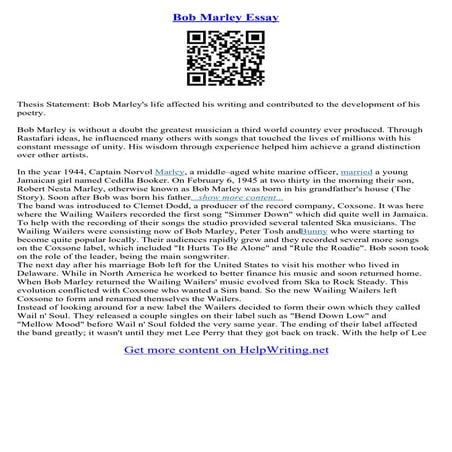 Bob Marley Essay

Thesis Statement: Bob Marley's life affected his writing and contributed to the development of his poetry.

Bob Marley is without a doubt the greatest musician a third world country ever produced. Through Rastafari ideas, he influenced many others with songs that touched the lives of millions with his constant message of unity. His wisdom through experience helped him achieve a grand distinction over other artists.

In the year 1944, Captain Norvol Marley, a middle–aged white marine officer, married a young Jamaican girl named Cedilla Booker. On February 6, 1945 at two thirty in the morning their son, Robert Nesta Marley, otherwise known as Bob Marley was born in his grandfather's house (The Story). Soon after Bob was born his father...show more content...
The band was introduced to Clemet Dodd, a producer of the record company, Coxsone. It was here where the Wailing Wailers recorded the first song "Simmer Down" which did quite well in Jamaica. To help with the recording of their songs the studio provided several talented Ska musicians. The Wailing Wailers were consisting now of Bob Marley, Peter Tosh andBunny who were starting to become quite popular locally. Their audiences rapidly grew and they recorded several more songs on the Coxsone label, which included "It Hurts To Be Alone" and "Rule the Roadie". Bob soon took on the role of the leader, being the main songwriter.
The next day after his marriage Bob left for the United States to visit his mother who lived in Delaware. While in North America he worked to better finance his music and soon returned home. When Bob Marley returned the Wailing Wailers' music evolved from Ska to Rock Steady. This evolution conflicted with Coxsone who wanted a Sim band. So the new Wailing Wailers left Coxsone to form and renamed themselves the Wailers.
Instead of looking around for a new label the Wailers decided to form their own which they called Wail n' Soul. They released a couple singles on their label such as "Bend Down Low" and "Mellow Mood" before Wail n' Soul folded the very same year. The ending of their label affected the band greatly; it wasn't until they met Lee Perry that they got back on track. With the help of Lee

Get more content on HelpWriting.net